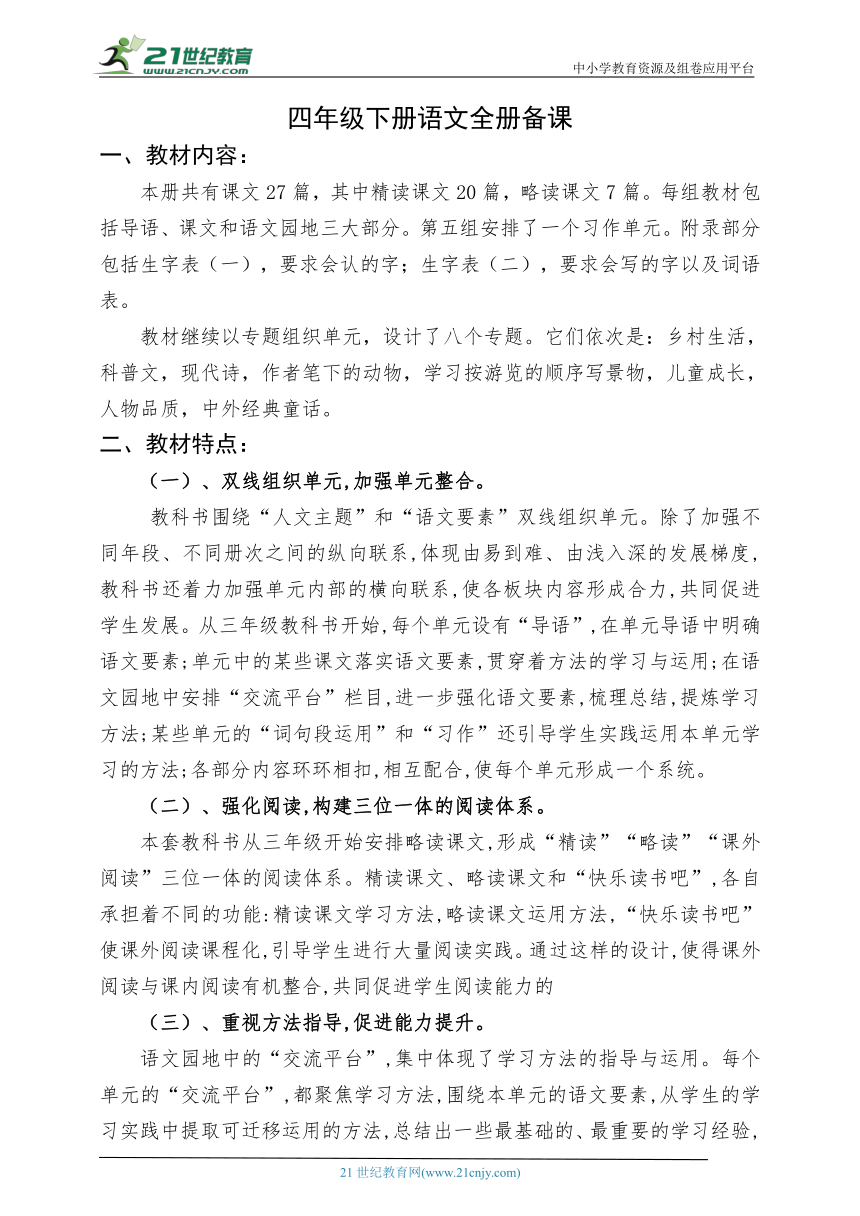 21世纪教育
www.21cnjy.com
中小学教育资源及组卷应用平台

四年级下册语文全册备课

一、教材内容：

本册共有课文 27 篇，其中精读课文 20 篇，略读课文 7 篇。每组教材包括导语、课文和语文园地三大部分。第五组安排了一个习作单元。附录部分包括生字表（一），要求会认的字；生字表（二），要求会写的字以及词语表。

教材继续以专题组织单元，设计了八个专题。它们依次是：乡村生活，科普文，现代诗，作者笔下的动物，学习按游览的顺序写景物，儿童成长，人物品质，中外经典童话。

二、教材特点：

（一）、双线组织单元,加强单元整合。

教科书围绕“人文主题”和“语文要素”双线组织单元。除了加强不同年段、不同册次之间的纵向联系,体现由易到难、由浅入深的发展梯度,教科书还着力加强单元内部的横向联系,使各板块内容形成合力,共同促进学生发展。从三年级教科书开始,每个单元设有“导语”,在单元导语中明确语文要素;单元中的某些课文落实语文要素,贯穿着方法的学习与运用;在语文园地中安排“交流平台”栏目,进一步强化语文要素,梳理总结,提炼学习方法;某些单元的“词句段运用”和“习作”还引导学生实践运用本单元学习的方法;各部分内容环环相扣,相互配合,使每个单元形成一个系统。

（二）、强化阅读,构建三位一体的阅读体系。

本套教科书从三年级开始安排略读课文,形成“精读”“略读”“课外阅读”三位一体的阅读体系。精读课文、略读课文和“快乐读书吧”,各自承担着不同的功能:精读课文学习方法,略读课文运用方法,“快乐读书吧”使课外阅读课程化,引导学生进行大量阅读实践。通过这样的设计,使得课外阅读与课内阅读有机整合,共同促进学生阅读能力的

（三）、重视方法指导,促进能力提升。

语文园地中的“交流平台”,集中体现了学习方法的指导与运用。每个单元的“交流平台”,都聚焦学习方法,围绕本单元的语文要素,从学生的学习实践中提取可迁移运用的方法,总结出一些最基础的、最重要的学习经验,

21 世纪教育网(www.21cnjy.com)